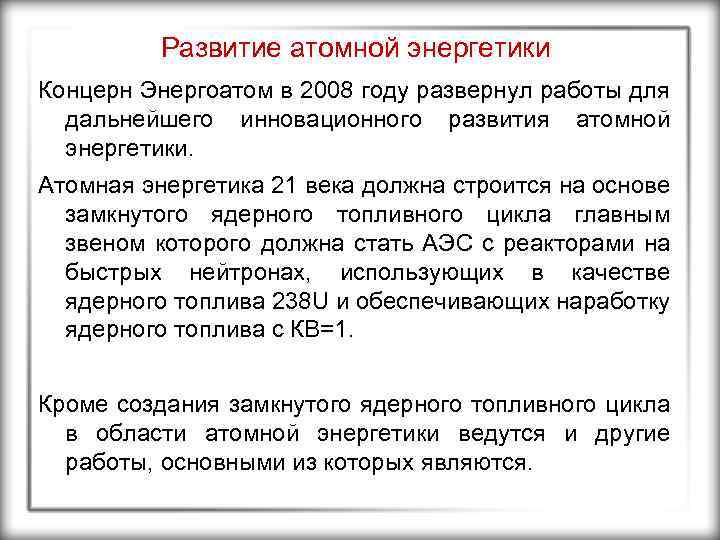 Развитие атомной энергетики

Концерн Энергоатом в 2008 году развернул работы для дальнейшего инновационного развития атомной энергетики.

Атомная энергетика 21 века должна строится на основе замкнутого ядерного топливного цикла главным звеном которого должна стать АЭС с реакторами на быстрых нейтронах, использующих в качестве ядерного топлива 238U и обеспечивающих наработку ядерного топлива с КВ=1.

Кроме создания замкнутого ядерного топливного цикла в области атомной энергетики ведутся и другие работы, основными из которых являются.